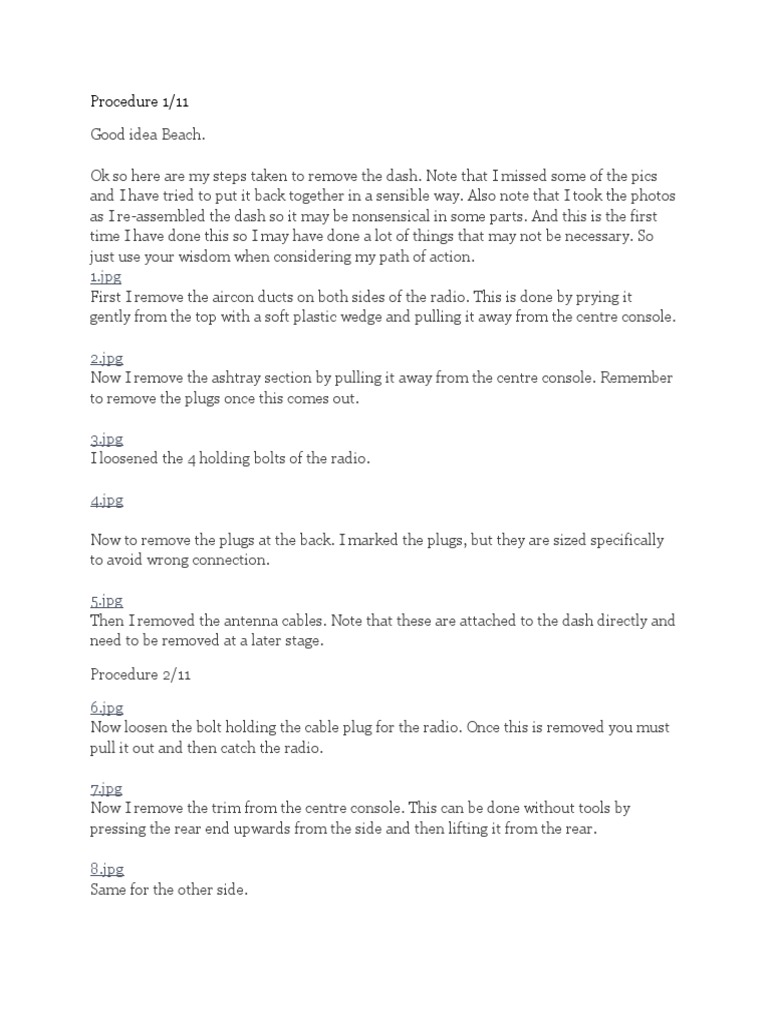 Procedure 1/11

Good idea Beach.

Ok so here are my steps taken to remove the dash. Note that I missed some of the pics and I have tried to put it back together in a sensible way. Also note that I took the photos as I re-assembled the dash so it may be nonsensical in some parts. And this is the first time I have done this so I may have done a lot of things that may not be necessary. So just use your wisdom when considering my path of action.
1.jpg
First I remove the aircon ducts on both sides of the radio. This is done by prying it gently from the top with a soft plastic wedge and pulling it away from the centre console.

2.jpg
Now I remove the ashtray section by pulling it away from the centre console. Remember to remove the plugs once this comes out.

3.jpg
I loosened the 4 holding bolts of the radio.

4.jpg

Now to remove the plugs at the back. I marked the plugs, but they are sized specifically to avoid wrong connection.

5.jpg
Then I removed the antenna cables. Note that these are attached to the dash directly and need to be removed at a later stage.

Procedure 2/11

6.jpg
Now loosen the bolt holding the cable plug for the radio. Once this is removed you must pull it out and then catch the radio.

7.jpg
Now I remove the trim from the centre console. This can be done without tools by pressing the rear end upwards from the side and then lifting it from the rear.

8.jpg
Same for the other side.